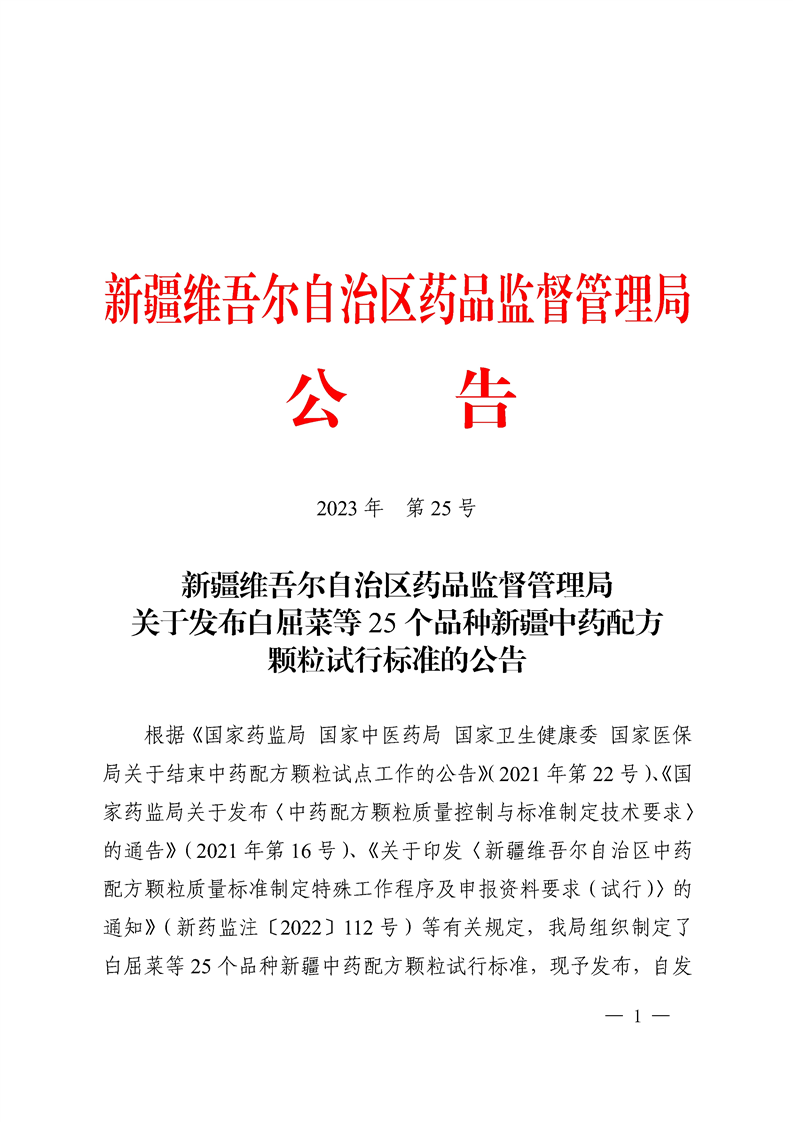 新疆维吾尔自治区药品监督管理局

公　告

2023 年　第 25 号

新疆维吾尔自治区药品监督管理局
关于发布白屈菜等 25 个品种新疆中药配方
颗粒试行标准的公告

根据《国家药监局 国家中医药局 国家卫生健康委 国家医保局关于结束中药配方颗粒试点工作的公告》(2021 年第 22 号)、《国家药监局关于发布〈中药配方颗粒质量控制与标准制定技术要求〉的通告》(2021 年第 16 号)、《关于印发〈新疆维吾尔自治区中药配方颗粒质量标准制定特殊工作程序及申报资料要求（试行）〉的通知》(新药监注〔2022〕112 号）等有关规定，我局组织制定了白屈菜等 25 个品种新疆中药配方颗粒试行标准，现予发布，自发

— 1 —